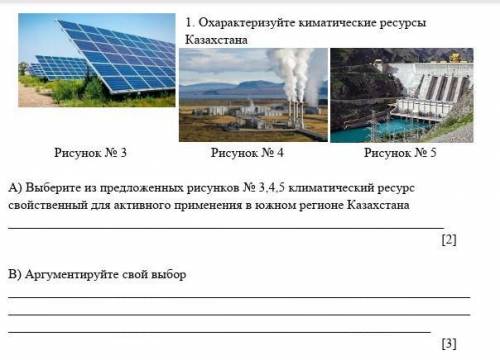 1. Охарактеризуйте киматические ресурсы Казахстана

Рисунок № 3

Рисунок № 4

Рисунок № 5

А) Выберите из предложенных рисунков № 3,4,5 климатический ресурс свойственный для активного применения в южном регионе Казахстана

[2]

В) Аргументируйте свой выбор

[3]